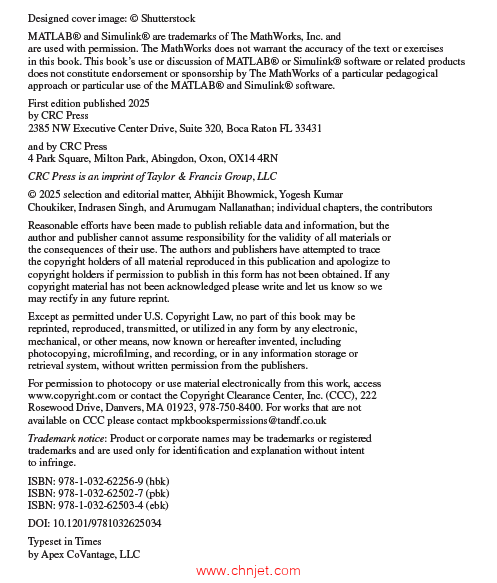 Designed cover image: © Shutterstock

MATLAB® and Simulink® are trademarks of The MathWorks, Inc. and are used with permission. The MathWorks does not warrant the accuracy of the text or exercises in this book. This book's use or discussion of MATLAB® or Simulink® software or related products does not constitute endorsement or sponsorship by The MathWorks of a particular pedagogical approach or particular use of the MATLAB® and Simulink® software.

First edition published 2025
by CRC Press
2385 NW Executive Center Drive, Suite 320, Boca Raton FL 33431

and by CRC Press
4 Park Square, Milton Park, Abingdon, Oxon, OX14 4RN

CRC Press is an imprint of Taylor & Francis Group, LLC

© 2025 selection and editorial matter, Abhijit Bhowmick, Yogesh Kumar Choukiker, Indrasen Singh, and Arumugam Nallanathan; individual chapters, the contributors

Reasonable efforts have been made to publish reliable data and information, but the author and publisher cannot assume responsibility for the validity of all materials or the consequences of their use. The authors and publishers have attempted to trace the copyright holders of all material reproduced in this publication and apologize to copyright holders if permission to publish in this form has not been obtained. If any copyright material has not been acknowledged please write and let us know so we may rectify in any future reprint.

Except as permitted under U.S. Copyright Law, no part of this book may be reprinted, reproduced, transmitted, or utilized in any form by any electronic, mechanical, or other means, now known or hereafter invented, including photocopying, microfilming, and recording, or in any information storage or retrieval system, without written permission from the publishers.

For permission to photocopy or use material electronically from this work, access www.copyright.com or contact the Copyright Clearance Center, Inc. (CCC), 222 Rosewood Drive, Danvers, MA 01923, 978-750-8400. For works that are not available on CCC please contact mpkbookspermissions@tandf.co.uk

Trademark notice: Product or corporate names may be trademarks or registered trademarks and are used only for identification and explanation without intent to infringe.

ISBN: 978-1-032-62256-9 (hbk)
ISBN: 978-1-032-62502-7 (pbk)
ISBN: 978-1-032-62503-4 (ebk)

DOI: 10.1201/9781032625034

Typeset in Times
by Apex CoVantage, LLC

www.chnjet.com